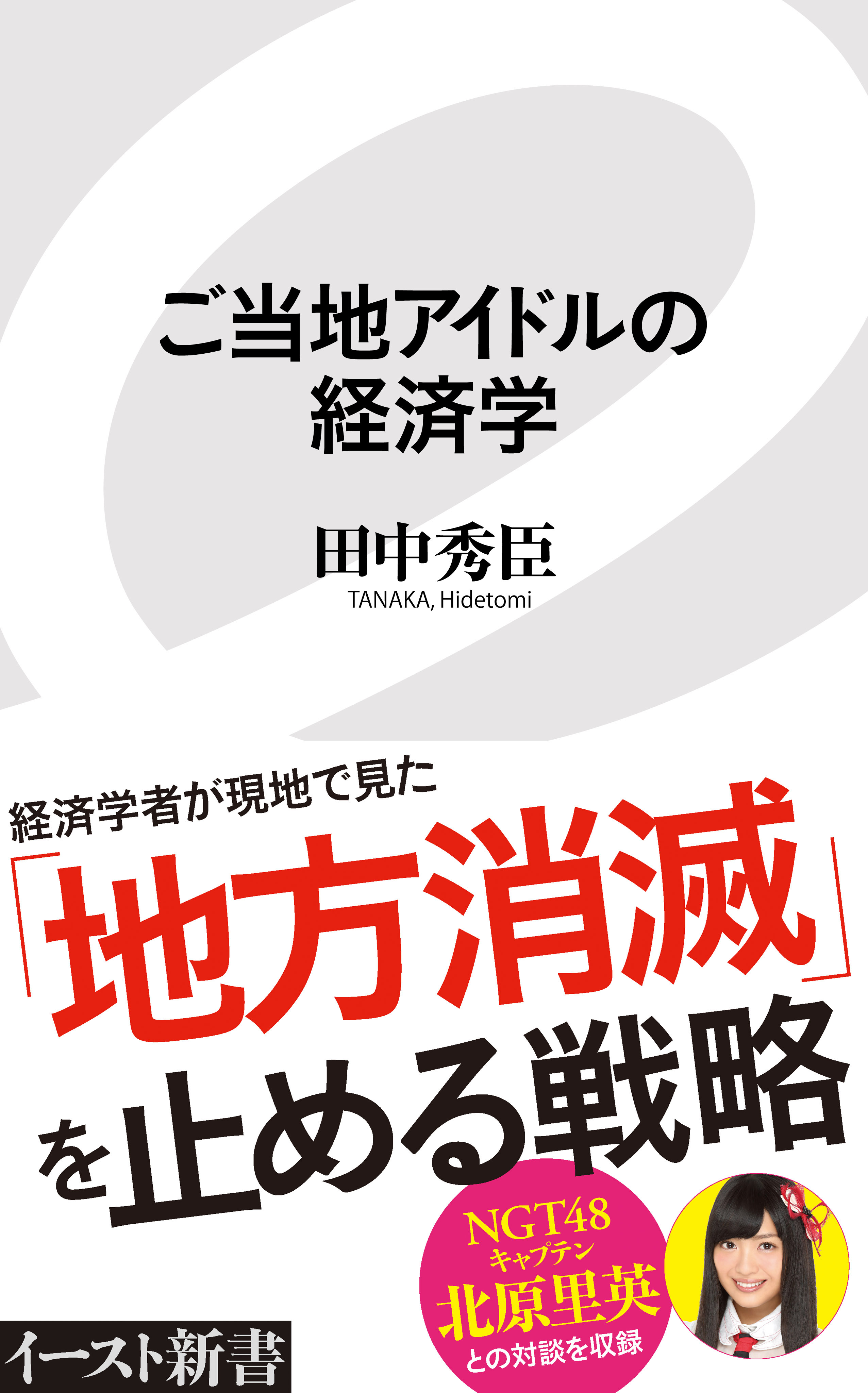 ご当地アイドルの
経済学

田中秀臣
TANAKA, Hidetomi

経済学者が現地で見た
「地方消滅」
を止める戦略

NGT48
キャプテン
北原里英
との対談を収録

イースト新書